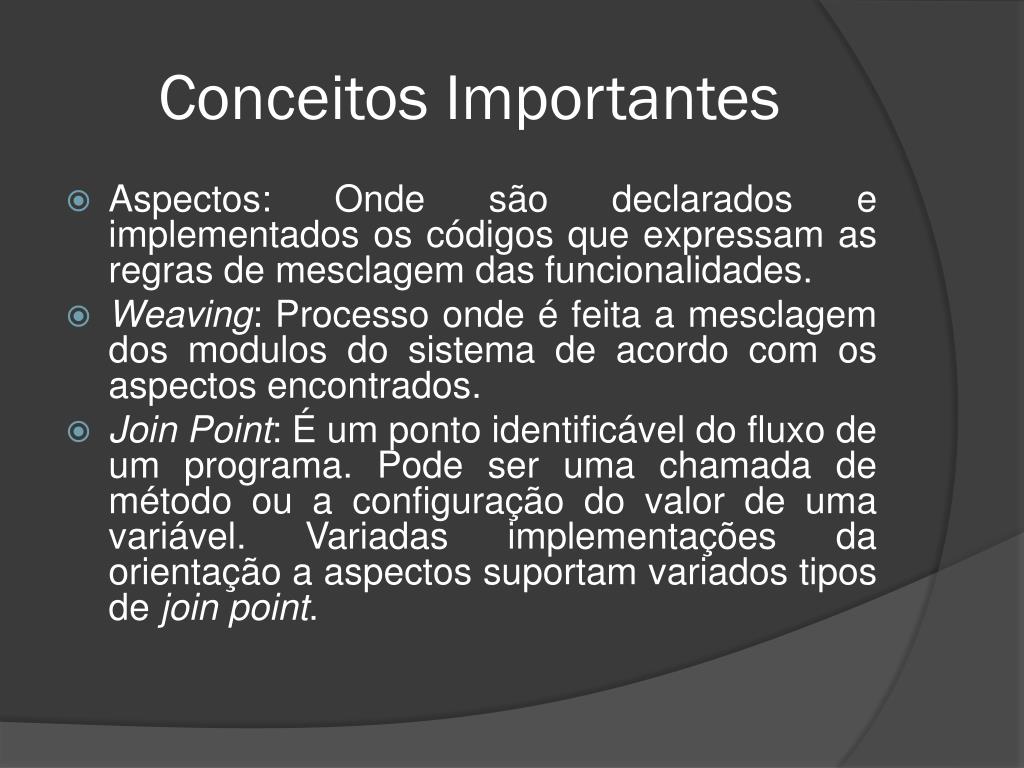 Conceitos Importantes

Aspectos: Onde são declarados e implementados os códigos que expressam as regras de mesclagem das funcionalidades.

Weaving: Processo onde é feita a mesclagem dos modulos do sistema de acordo com os aspectos encontrados.

Join Point: É um ponto identificável do fluxo de um programa. Pode ser uma chamada de método ou a configuração do valor de uma variável. Variadas implementações da orientação a aspectos suportam variados tipos de join point.